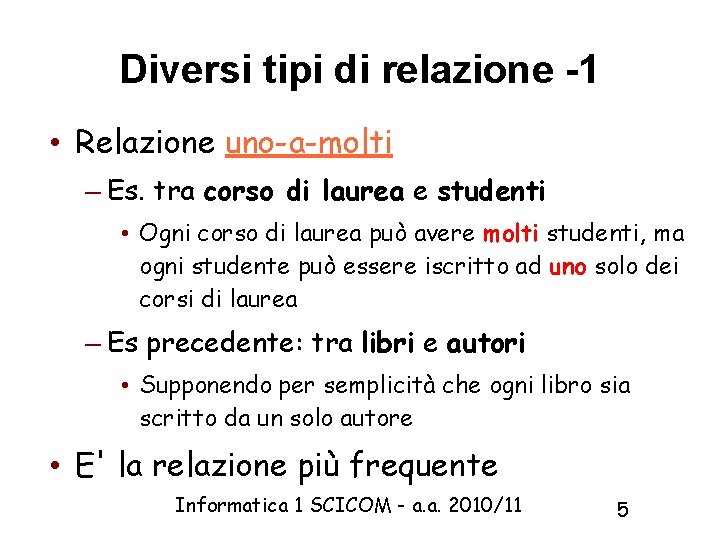 Diversi tipi di relazione -1

• Relazione uno-a-molti

– Es. tra corso di laurea e studenti

• Ogni corso di laurea può avere molti studenti, ma ogni studente può essere iscritto ad uno solo dei corsi di laurea

– Es precedente: tra libri e autori

• Supponendo per semplicità che ogni libro sia scritto da un solo autore

• E' la relazione più frequente

Informatica 1 SCICOM - a.a. 2010/11

5